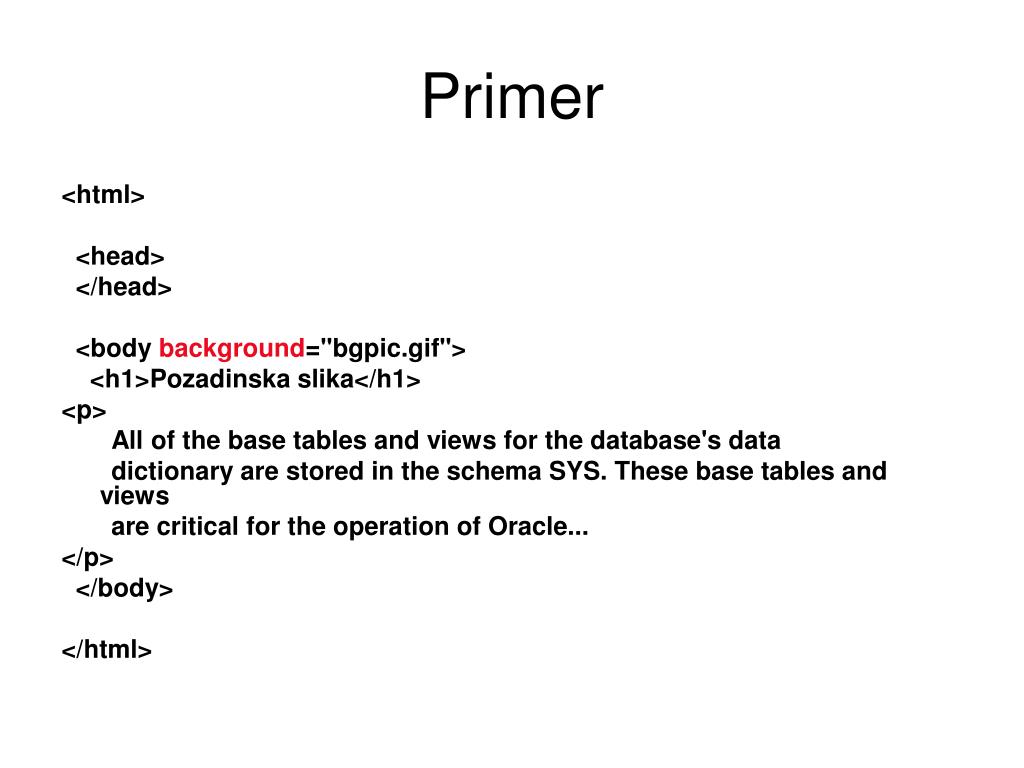 Primer

<html>

<head>
</head>

<body background="bgpic.gif">
<h1>Pozadinska slika</h1>
<p>
All of the base tables and views for the database's data
dictionary are stored in the schema SYS. These base tables and views
are critical for the operation of Oracle...
</p>
</body>

</html>